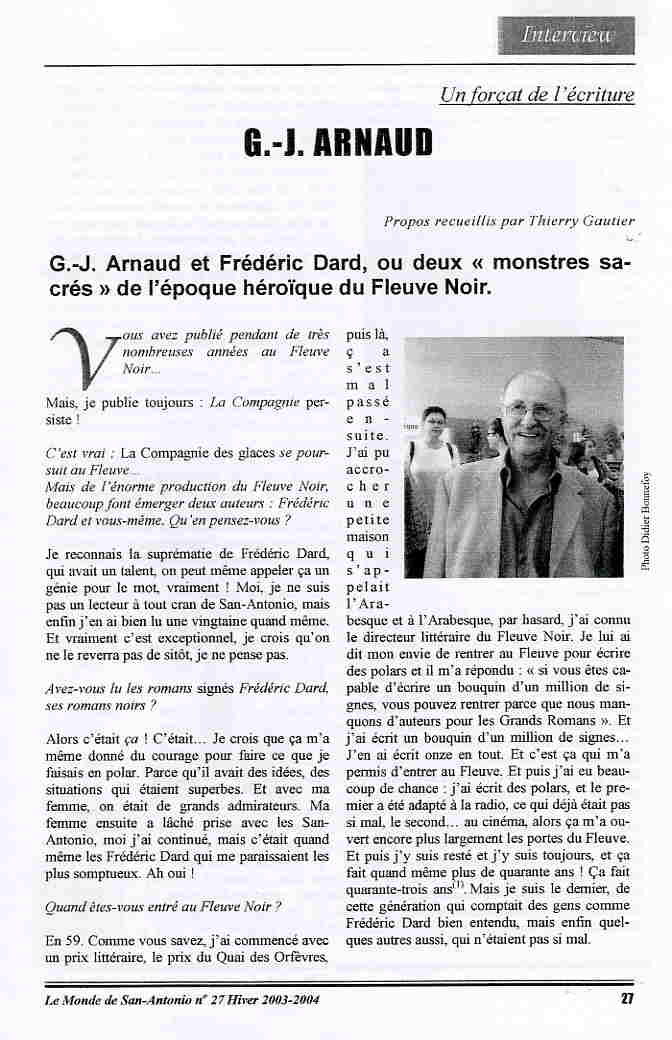 Interview

Un forçat de l'écriture

G.-J. ARNAUD

Propos recueillis par Thierry Gautier

G.-J. Arnaud et Frédéric Dard, ou deux « monstres sacrés » de l'époque héroïque du Fleuve Noir.

Vous avez publié pendant de très nombreuses années au Fleuve Noir…

Mais, je publie toujours : La Compagnie persiste !

C'est vrai : La Compagnie des glaces se poursuit au Fleuve…
Mais de l'énorme production du Fleuve Noir, beaucoup font émerger deux auteurs : Frédéric Dard et vous-même. Qu'en pensez-vous ?

Je reconnais la suprématie de Frédéric Dard, qui avait un talent, on peut même appeler ça un génie pour le mot, vraiment ! Moi, je ne suis pas un lecteur à tout cran de San-Antonio, mais enfin j'en ai bien lu une vingtaine quand même. Et vraiment c'est exceptionnel, je crois qu'on ne le reverra pas de sitôt, je ne pense pas.

Avez-vous lu les romans signés Frédéric Dard, ses romans noirs ?

Alors c'était ça ! C'était… Je crois que ça m'a même donné du courage pour faire ce que je faisais en polar. Parce qu'il avait des idées, des situations qui étaient superbes. Et avec ma femme, on était de grands admirateurs. Ma femme ensuite a lâché prise avec les San-Antonio, moi j'ai continué, mais c'était quand même les Frédéric Dard qui me paraissaient les plus somptueux. Ah oui !

Quand êtes-vous entré au Fleuve Noir ?

En 59. Comme vous savez, j'ai commencé avec un prix littéraire, le prix du Quai des Orfèvres, puis là, ça s'est mal passé ensuite. J'ai pu accrocher une petite maison qui s'appelait l'Arabesque et à l'Arabesque, par hasard, j'ai connu le directeur littéraire du Fleuve Noir. Je lui ai dit mon envie de rentrer au Fleuve pour écrire des polars et il m'a répondu : « si vous êtes capable d'écrire un bouquin d'un million de signes, vous pouvez rentrer parce que nous manquons d'auteurs pour les Grands Romans ». Et j'ai écrit un bouquin d'un million de signes… J'en ai écrit onze en tout. Et c'est ça qui m'a permis d'entrer au Fleuve. Et puis j'ai eu beaucoup de chance : j'ai écrit des polars, et le premier a été adapté à la radio, ce qui déjà était pas si mal, le second… au cinéma, alors ça m'a ouvert encore plus largement les portes du Fleuve. Et puis j'y suis resté et j'y suis toujours, et ça fait quand même plus de quarante ans ! Ça fait quarante-trois ans$^{(1)}$. Mais je suis le dernier, de cette génération qui comptait des gens comme Frédéric Dard bien entendu, mais enfin quelques autres aussi, qui n'étaient pas si mal.

Photo Didier Bonnefoy

Le Monde de San-Antonio n° 27 Hiver 2003-2004

27